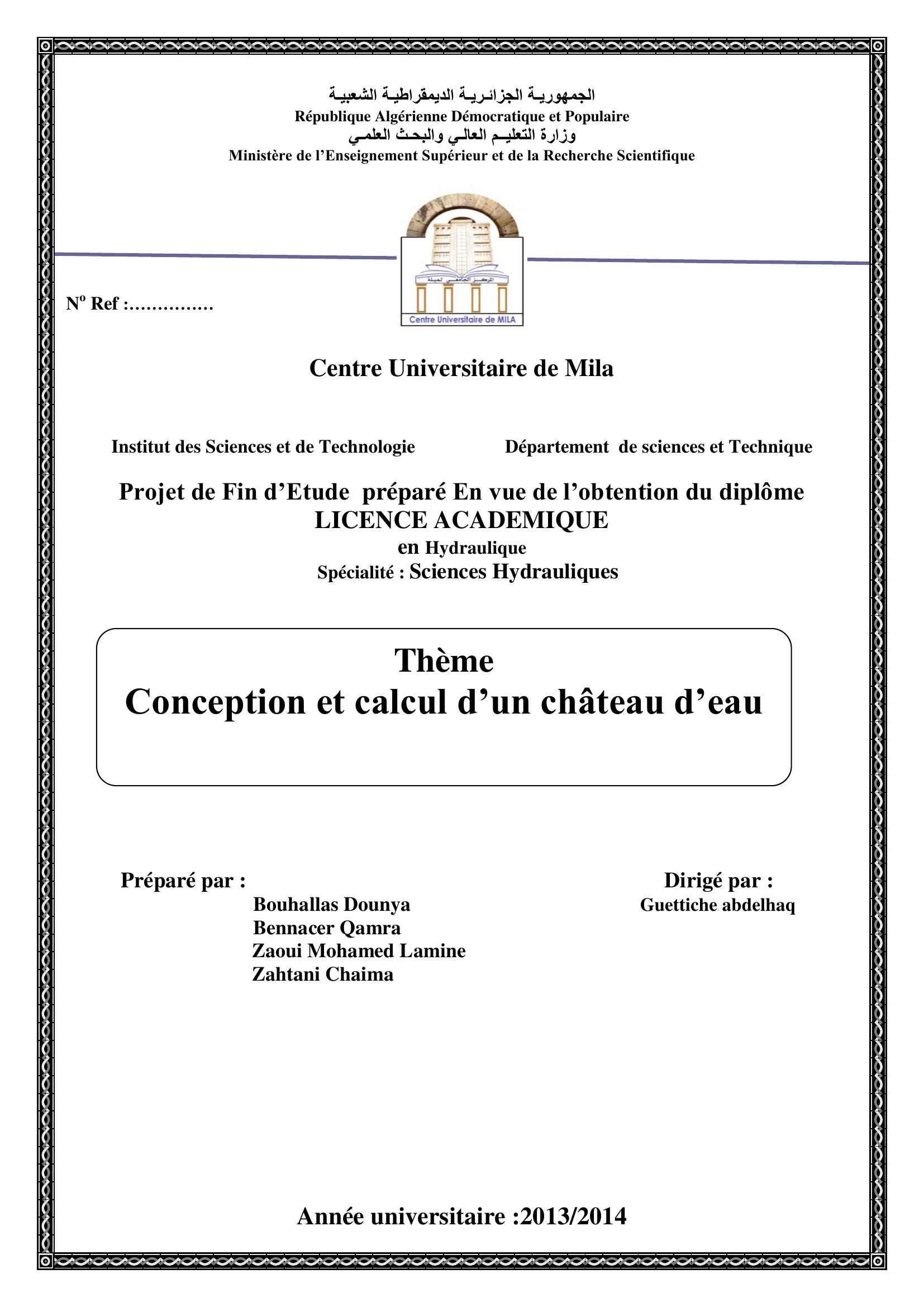 الجمهوريـة الجزائـريـة الديمقراطيـة الشعبيـة
République Algérienne Démocratique et Populaire
وزارة التعليـم العالـي والبحـث العلمـي
Ministère de l'Enseignement Supérieur et de la Recherche Scientifique

المركز الجامعي لميلة
Centre Universitaire de MILA

N° Ref :...............

Centre Universitaire de Mila

Institut des Sciences et de Technologie

Département de sciences et Technique

Projet de Fin d'Etude préparé En vue de l'obtention du diplôme
LICENCE ACADEMIQUE
en Hydraulique
Spécialité : Sciences Hydrauliques

Thème
Conception et calcul d'un château d'eau

Préparé par :
Bouhallas Dounya
Bennacer Qamra
Zaoui Mohamed Lamine
Zahtani Chaima

Dirigé par :
Guettiche abdelhaq

Année universitaire :2013/2014